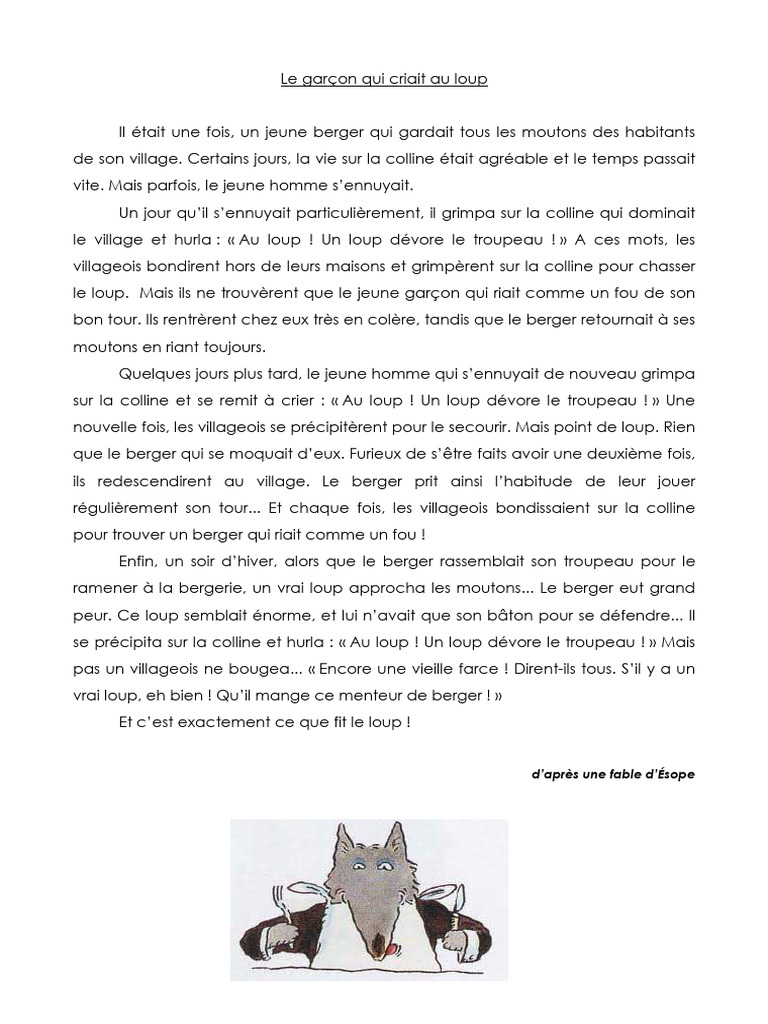 Le garçon qui criait au loup

Il était une fois, un jeune berger qui gardait tous les moutons des habitants de son village. Certains jours, la vie sur la colline était agréable et le temps passait vite. Mais parfois, le jeune homme s'ennuyait.

Un jour qu'il s'ennuyait particulièrement, il grimpa sur la colline qui dominait le village et hurla : « Au loup ! Un loup dévore le troupeau ! » A ces mots, les villageois bondirent hors de leurs maisons et grimpèrent sur la colline pour chasser le loup. Mais ils ne trouvèrent que le jeune garçon qui riait comme un fou de son bon tour. Ils rentrèrent chez eux très en colère, tandis que le berger retournait à ses moutons en riant toujours.

Quelques jours plus tard, le jeune homme qui s'ennuyait de nouveau grimpa sur la colline et se remit à crier : « Au loup ! Un loup dévore le troupeau ! » Une nouvelle fois, les villageois se précipitèrent pour le secourir. Mais point de loup. Rien que le berger qui se moquait d'eux. Furieux de s'être faits avoir une deuxième fois, ils redescendirent au village. Le berger prit ainsi l'habitude de leur jouer régulièrement son tour... Et chaque fois, les villageois bondissaient sur la colline pour trouver un berger qui riait comme un fou !

Enfin, un soir d'hiver, alors que le berger rassemblait son troupeau pour le ramener à la bergerie, un vrai loup approcha les moutons... Le berger eut grand peur. Ce loup semblait énorme, et lui n'avait que son bâton pour se défendre... Il se précipita sur la colline et hurla : « Au loup ! Un loup dévore le troupeau ! » Mais pas un villageois ne bougea... « Encore une vieille farce ! Dirent-ils tous. S'il y a un vrai loup, eh bien ! Qu'il mange ce menteur de berger ! »

Et c'est exactement ce que fit le loup !

d'après une fable d'Ésope